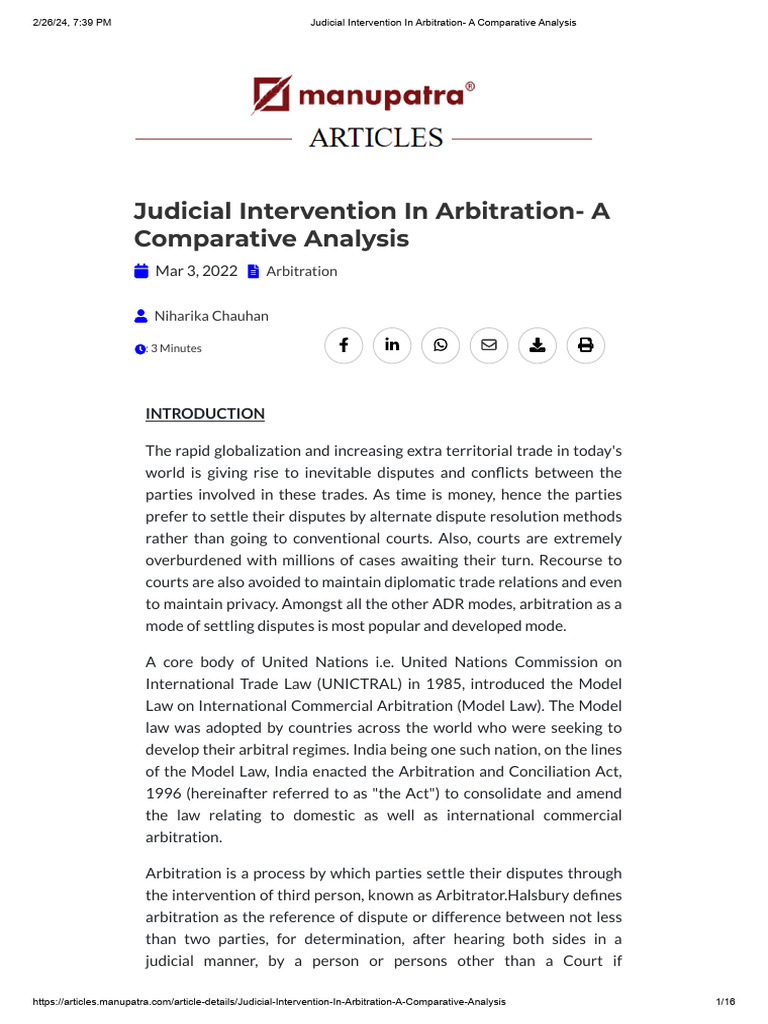 2/26/24, 7:39 PM Judicial Intervention In Arbitration- A Comparative Analysis

manupatra®

ARTICLES

Judicial Intervention In Arbitration- A Comparative Analysis

Mar 3, 2022 Arbitration

Niharika Chauhan

: 3 Minutes

INTRODUCTION

The rapid globalization and increasing extra territorial trade in today's world is giving rise to inevitable disputes and conflicts between the parties involved in these trades. As time is money, hence the parties prefer to settle their disputes by alternate dispute resolution methods rather than going to conventional courts. Also, courts are extremely overburdened with millions of cases awaiting their turn. Recourse to courts are also avoided to maintain diplomatic trade relations and even to maintain privacy. Amongst all the other ADR modes, arbitration as a mode of settling disputes is most popular and developed mode.

A core body of United Nations i.e. United Nations Commission on International Trade Law (UNICTRAL) in 1985, introduced the Model Law on International Commercial Arbitration (Model Law). The Model law was adopted by countries across the world who were seeking to develop their arbitral regimes. India being one such nation, on the lines of the Model Law, India enacted the Arbitration and Conciliation Act, 1996 (hereinafter referred to as "the Act") to consolidate and amend the law relating to domestic as well as international commercial arbitration.

Arbitration is a process by which parties settle their disputes through the intervention of third person, known as Arbitrator.Halsbury defines arbitration as the reference of dispute or difference between not less than two parties, for determination, after hearing both sides in a judicial manner, by a person or persons other than a Court if

https://articles.manupatra.com/article-details/Judicial-Intervention-In-Arbitration-A-Comparative-Analysis 1/16